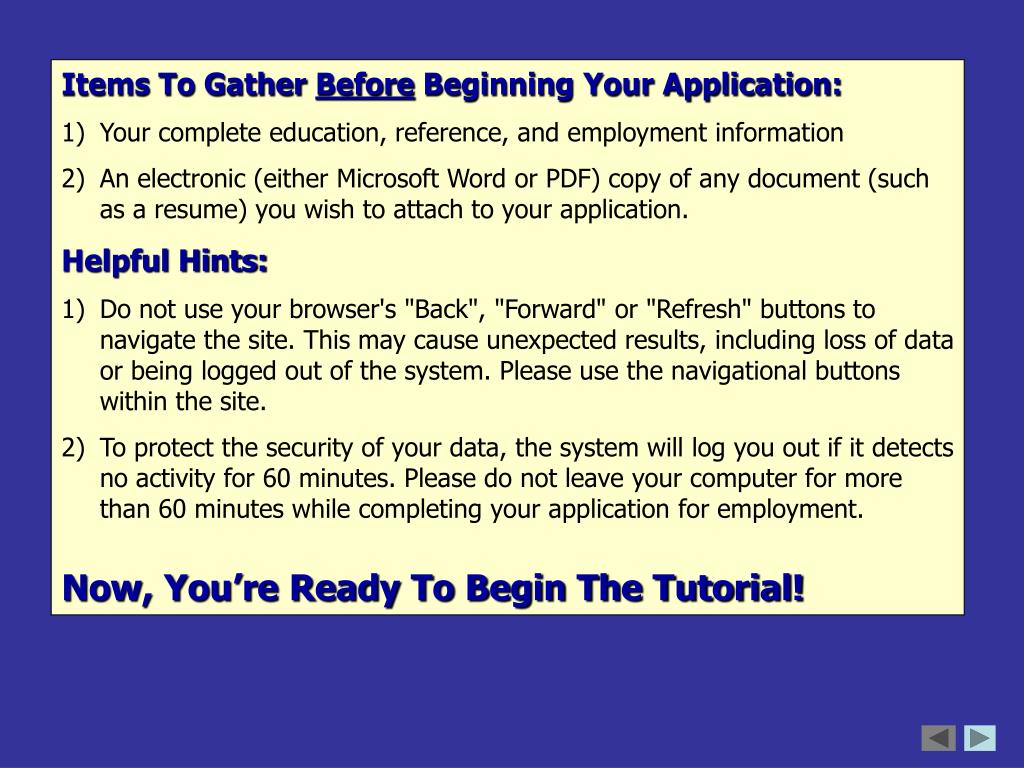 Items To Gather Before Beginning Your Application:

1) Your complete education, reference, and employment information

2) An electronic (either Microsoft Word or PDF) copy of any document (such as a resume) you wish to attach to your application.

Helpful Hints:

1) Do not use your browser's "Back", "Forward" or "Refresh" buttons to navigate the site. This may cause unexpected results, including loss of data or being logged out of the system. Please use the navigational buttons within the site.

2) To protect the security of your data, the system will log you out if it detects no activity for 60 minutes. Please do not leave your computer for more than 60 minutes while completing your application for employment.

Now, You're Ready To Begin The Tutorial!